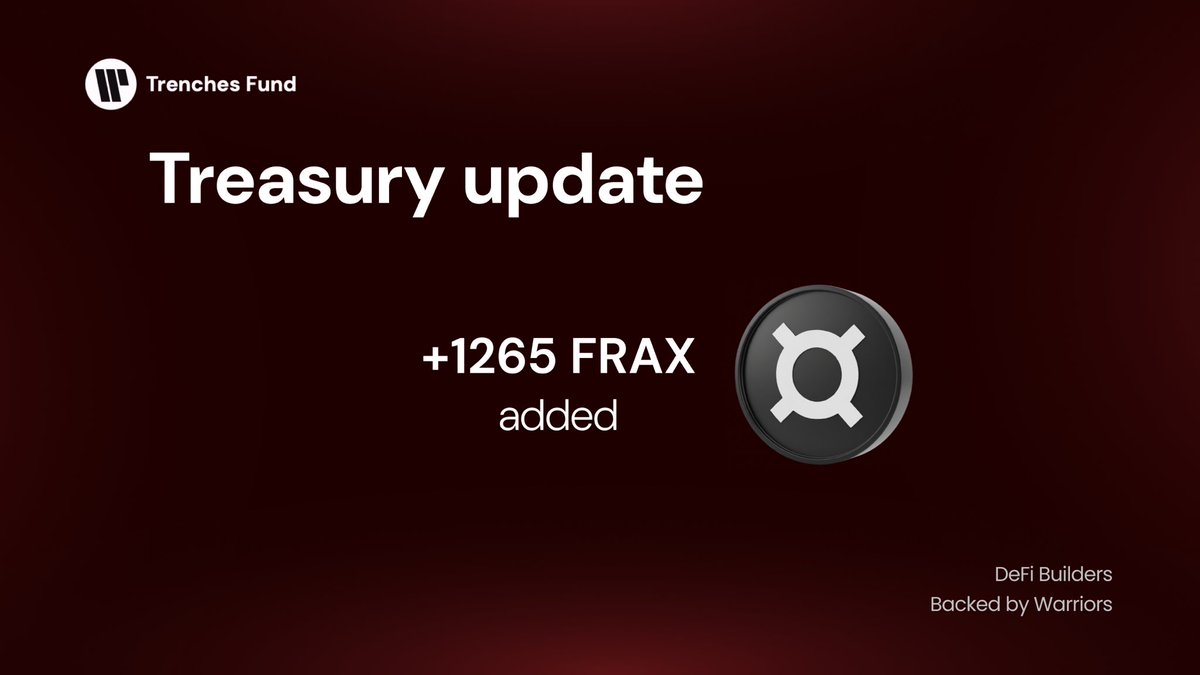 Trenches Fund

Treasury update

+1265 FRAX
added

DeFi Builders
Backed by Warriors